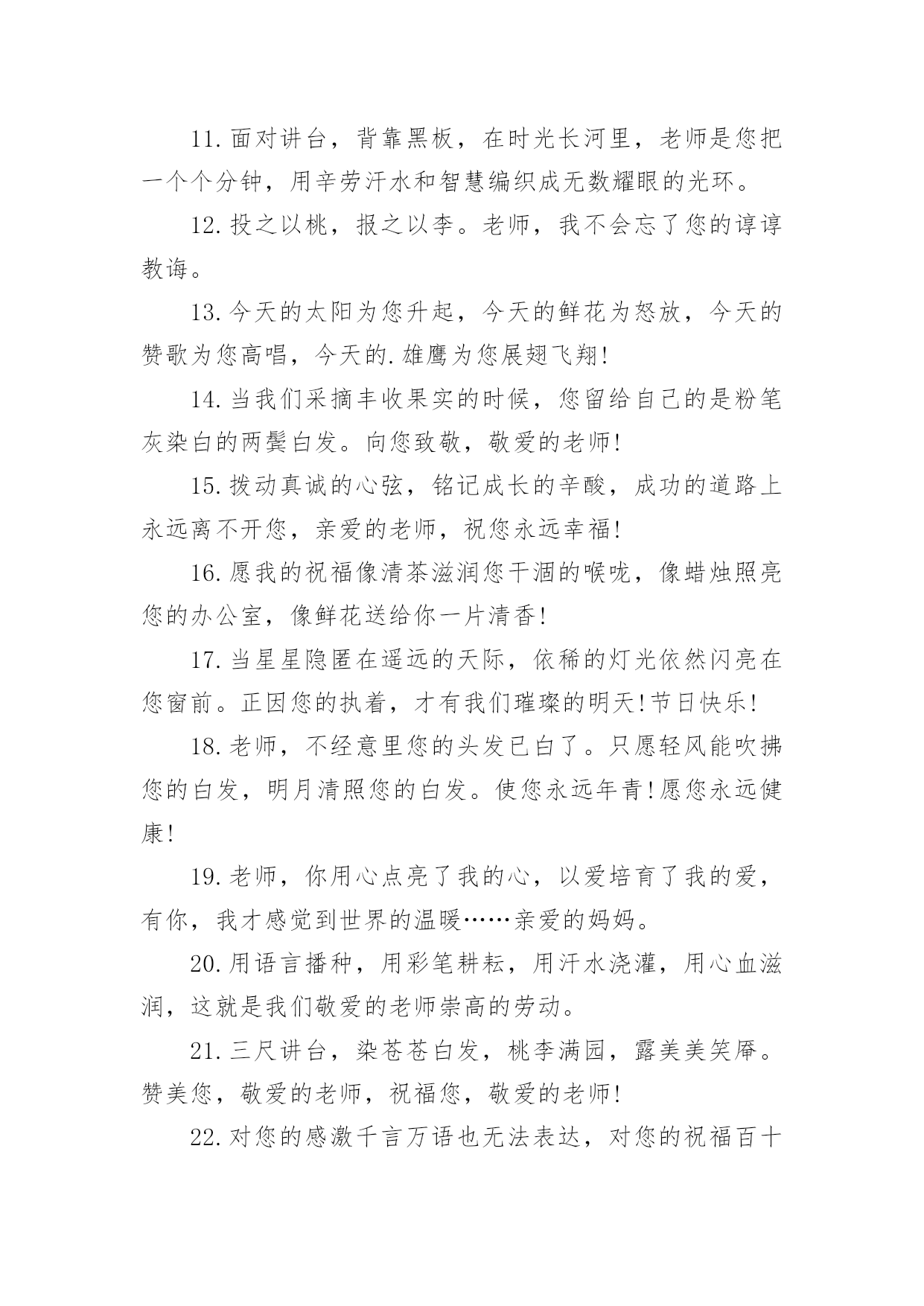 11.面对讲台，背靠黑板，在时光长河里，老师是您把一个个分钟，用辛劳汗水和智慧编织成无数耀眼的光环。

12.投之以桃，报之以李。老师，我不会忘了您的谆谆教诲。

13.今天的太阳为您升起，今天的鲜花为怒放，今天的赞歌为您高唱，今天的.雄鹰为您展翅飞翔!

14.当我们采摘丰收果实的时候，您留给自己的是粉笔灰染白的两鬓白发。向您致敬，敬爱的老师!

15.拨动真诚的心弦，铭记成长的辛酸，成功的道路上永远离不开您，亲爱的老师，祝您永远幸福!

16.愿我的祝福像清茶滋润您干涸的喉咙，像蜡烛照亮您的办公室，像鲜花送给你一片清香!

17.当星星隐匿在遥远的天际，依稀的灯光依然闪亮在您窗前。正因您的执着，才有我们璀璨的明天!节日快乐!

18.老师，不经意里您的头发已白了。只愿轻风能吹拂您的白发，明月清照您的白发。使您永远年青!愿您永远健康!

19.老师，你用心点亮了我的心，以爱培育了我的爱，有你，我才感觉到世界的温暖……亲爱的妈妈。

20.用语言播种，用彩笔耕耘，用汗水浇灌，用心血滋润，这就是我们敬爱的老师崇高的劳动。

21.三尺讲台，染苍苍白发，桃李满园，露美美笑靥。赞美您，敬爱的老师，祝福您，敬爱的老师!

22.对您的感激千言万语也无法表达，对您的祝福百十